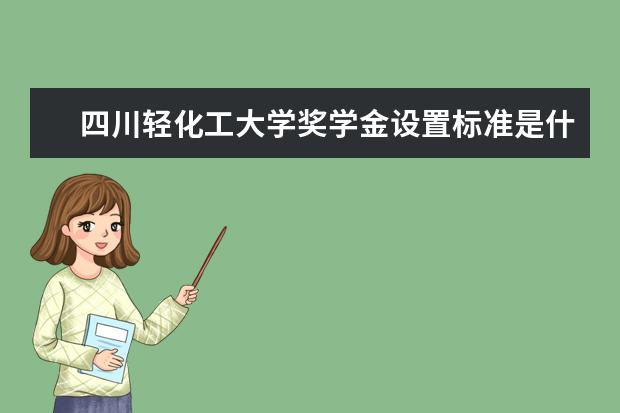 四川轻化工大学奖学金设置标准是什